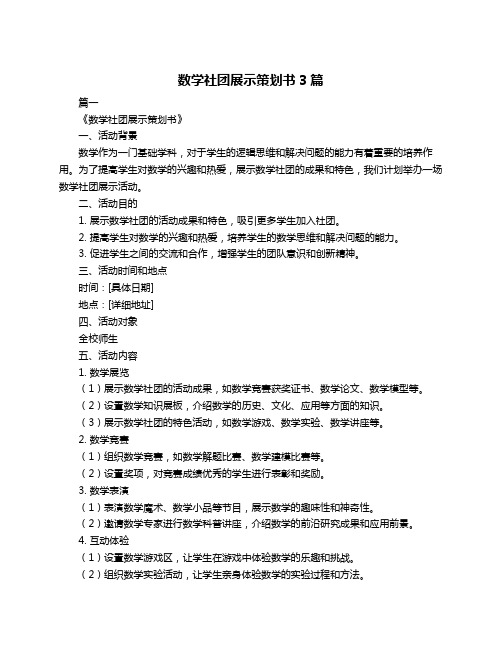 数学社团展示策划书 3 篇

篇一

《数学社团展示策划书》

一、活动背景

数学作为一门基础学科，对于学生的逻辑思维和解决问题的能力有着重要的培养作用。为了提高学生对数学的兴趣和热爱，展示数学社团的成果和特色，我们计划举办一场数学社团展示活动。

二、活动目的

1. 展示数学社团的活动成果和特色，吸引更多学生加入社团。

2. 提高学生对数学的兴趣和热爱，培养学生的数学思维和解决问题的能力。

3. 促进学生之间的交流和合作，增强学生的团队意识和创新精神。

三、活动时间和地点

时间：[具体日期]

地点：[详细地址]

四、活动对象

全校师生

五、活动内容

1. 数学展览

（1）展示数学社团的活动成果，如数学竞赛获奖证书、数学论文、数学模型等。

（2）设置数学知识展板，介绍数学的历史、文化、应用等方面的知识。

（3）展示数学社团的特色活动，如数学游戏、数学实验、数学讲座等。

2. 数学竞赛

（1）组织数学竞赛，如数学解题比赛、数学建模比赛等。

（2）设置奖项，对竞赛成绩优秀的学生进行表彰和奖励。

3. 数学表演

（1）表演数学魔术、数学小品等节目，展示数学的趣味性和神奇性。

（2）邀请数学专家进行数学科普讲座，介绍数学的前沿研究成果和应用前景。

4. 互动体验

（1）设置数学游戏区，让学生在游戏中体验数学的乐趣和挑战。

（2）组织数学实验活动，让学生亲身体验数学的实验过程和方法。